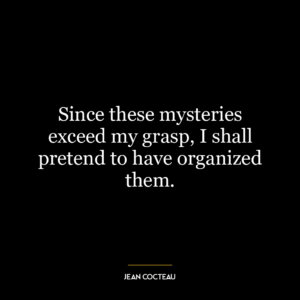 Since these mysteries exceed my grasp, I shall pretend to have organized them.

JEAN COCTEAU